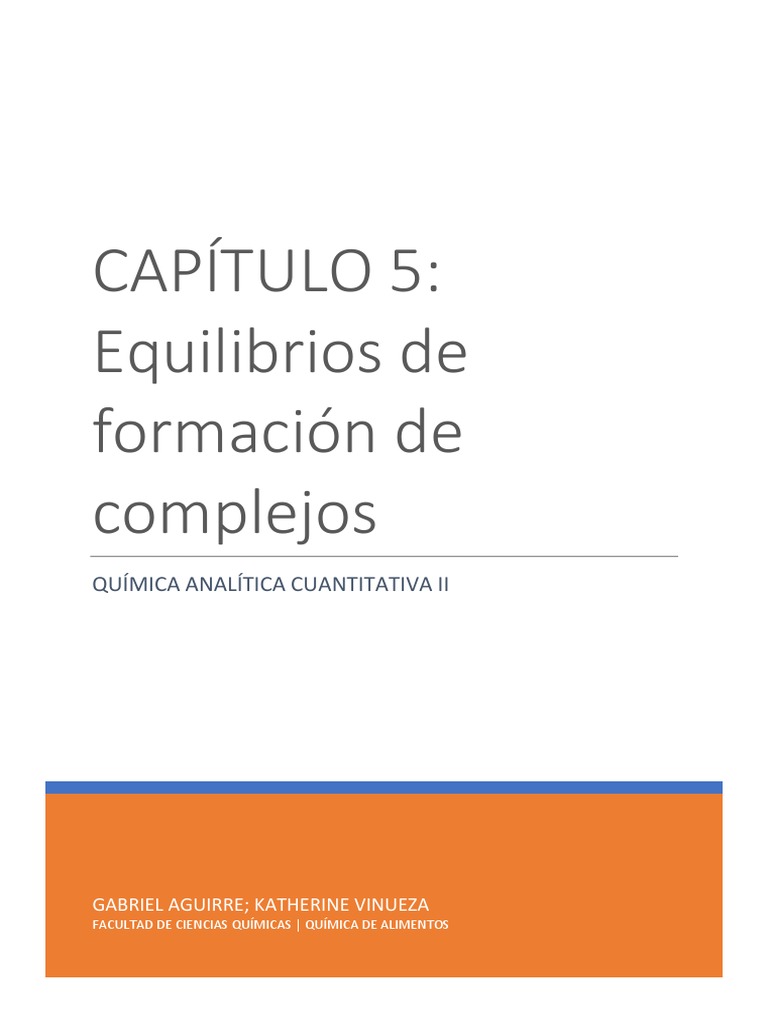 CAPÍTULO 5: Equilibrios de formación de complejos

QUÍMICA ANALÍTICA CUANTITATIVA II

GABRIEL AGUIRRE; KATHERINE VINUEZA
FACULTAD DE CIENCIAS QUÍMICAS | QUÍMICA DE ALIMENTOS